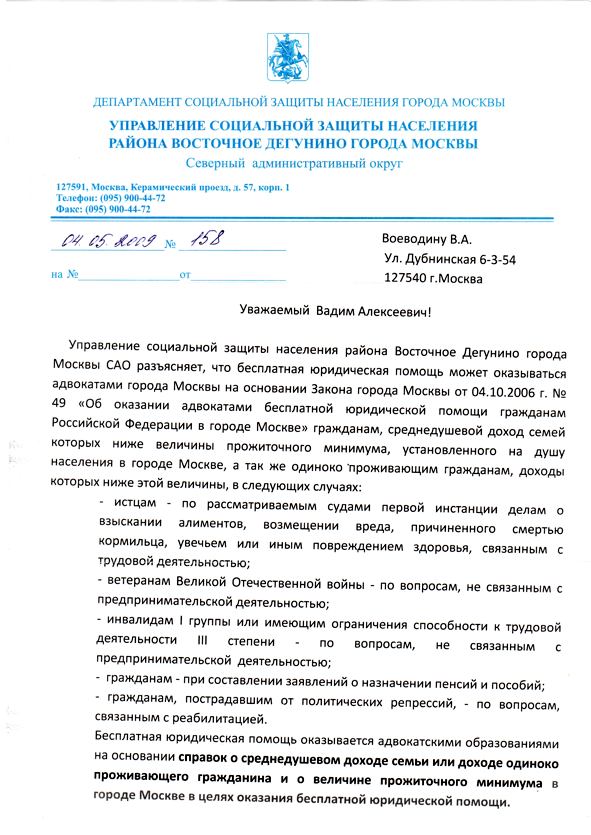 ДЕПАРТАМЕНТ СОЦИАЛЬНОЙ ЗАЩИТЫ НАСЕЛЕНИЯ ГОРОДА МОСКВЫ
УПРАВЛЕНИЕ СОЦИАЛЬНОЙ ЗАЩИТЫ НАСЕЛЕНИЯ
РАЙОНА ВОСТОЧНОЕ ДЕГУНИНО ГОРОДА МОСКВЫ
Северный административный округ

127591, Москва, Керамический проезд, д. 57, корп. 1
Телефон: (095) 900-44-72
Факс: (095) 900-44-72

04.05.2009 № 158
на № от

Воеводину В.А.
Ул. Дубнинская 6-3-54
127540 г.Москва

Уважаемый Вадим Алексеевич!

Управление социальной защиты населения района Восточное Дегунино города Москвы САО разъясняет, что бесплатная юридическая помощь может оказываться адвокатами города Москвы на основании Закона города Москвы от 04.10.2006 г. № 49 «Об оказании адвокатами бесплатной юридической помощи гражданам Российской Федерации в городе Москве» гражданам, среднедушевой доход семей которых ниже величины прожиточного минимума, установленного на душу населения в городе Москве, а так же одиноко проживающим гражданам, доходы которых ниже этой величины, в следующих случаях:

- истцам - по рассматриваемым судами первой инстанции делам о взыскании алиментов, возмещении вреда, причиненного смертью кормильца, увечьем или иным повреждением здоровья, связанным с трудовой деятельностью;
- ветеранам Великой Отечественной войны - по вопросам, не связанным с предпринимательской деятельностью;
- инвалидам I группы или имеющим ограничения способности к трудовой деятельности III степени - по вопросам, не связанным с предпринимательской деятельностью;
- гражданам - при составлении заявлений о назначении пенсий и пособий;
- гражданам, пострадавшим от политических репрессий, - по вопросам, связанным с реабилитацией.

Бесплатная юридическая помощь оказывается адвокатскими образованиями на основании справок о среднедушевом доходе семьи или доходе одиноко проживающего гражданина и о величине прожиточного минимума в городе Москве в целях оказания бесплатной юридической помощи.